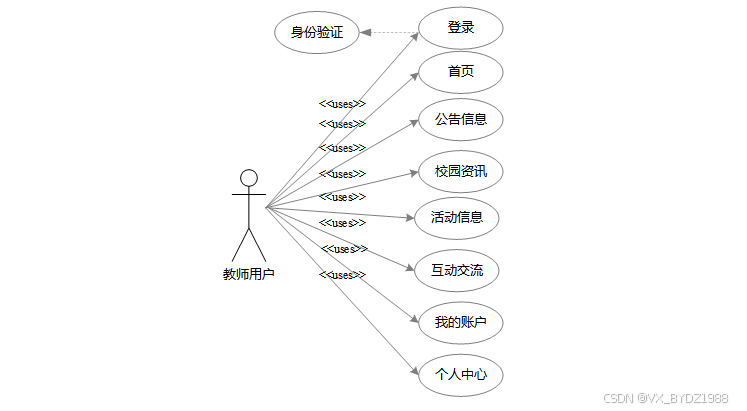 身份验证

登录

首页

公告信息

校园资讯

活动信息

互动交流

我的账户

个人中心

<<uses>>
<<uses>>
<<uses>>
<<uses>>
<<uses>>
<<uses>>
<<uses>>
<<uses>>

教师用户

CSDN @VX_BYDZ1988